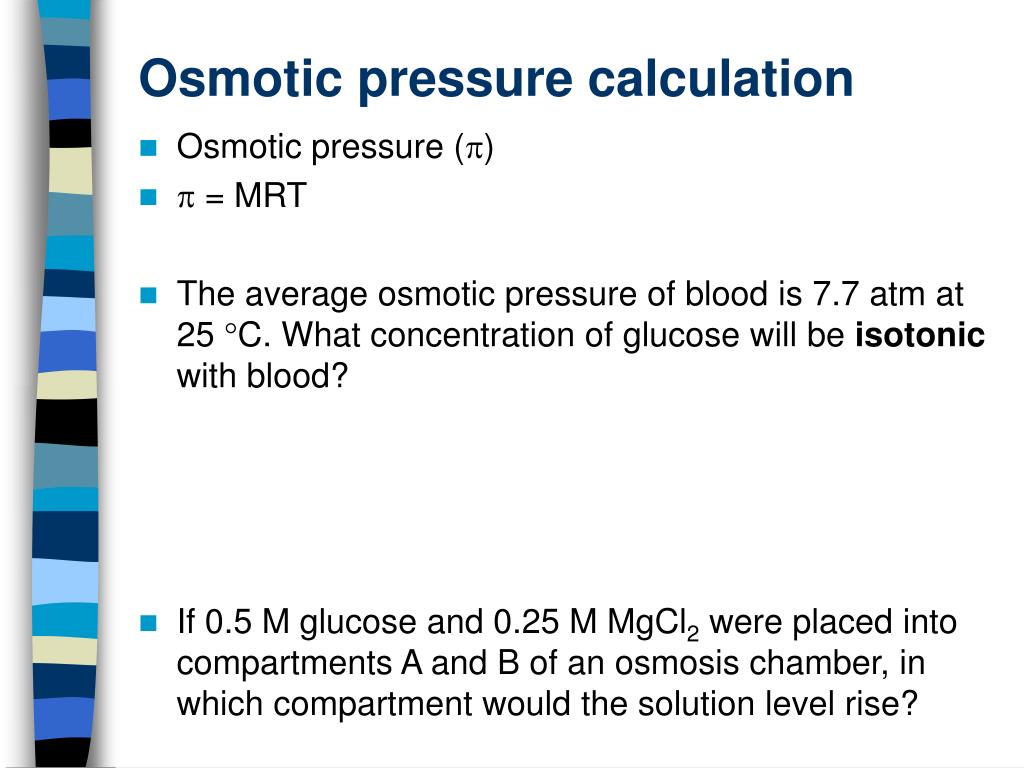 Osmotic pressure calculation

Osmotic pressure ($\pi$)

$\pi$ = MRT

The average osmotic pressure of blood is 7.7 atm at 25 °C. What concentration of glucose will be **isotonic** with blood?

If 0.5 M glucose and 0.25 M $MgCl_2$ were placed into compartments A and B of an osmosis chamber, in which compartment would the solution level rise?